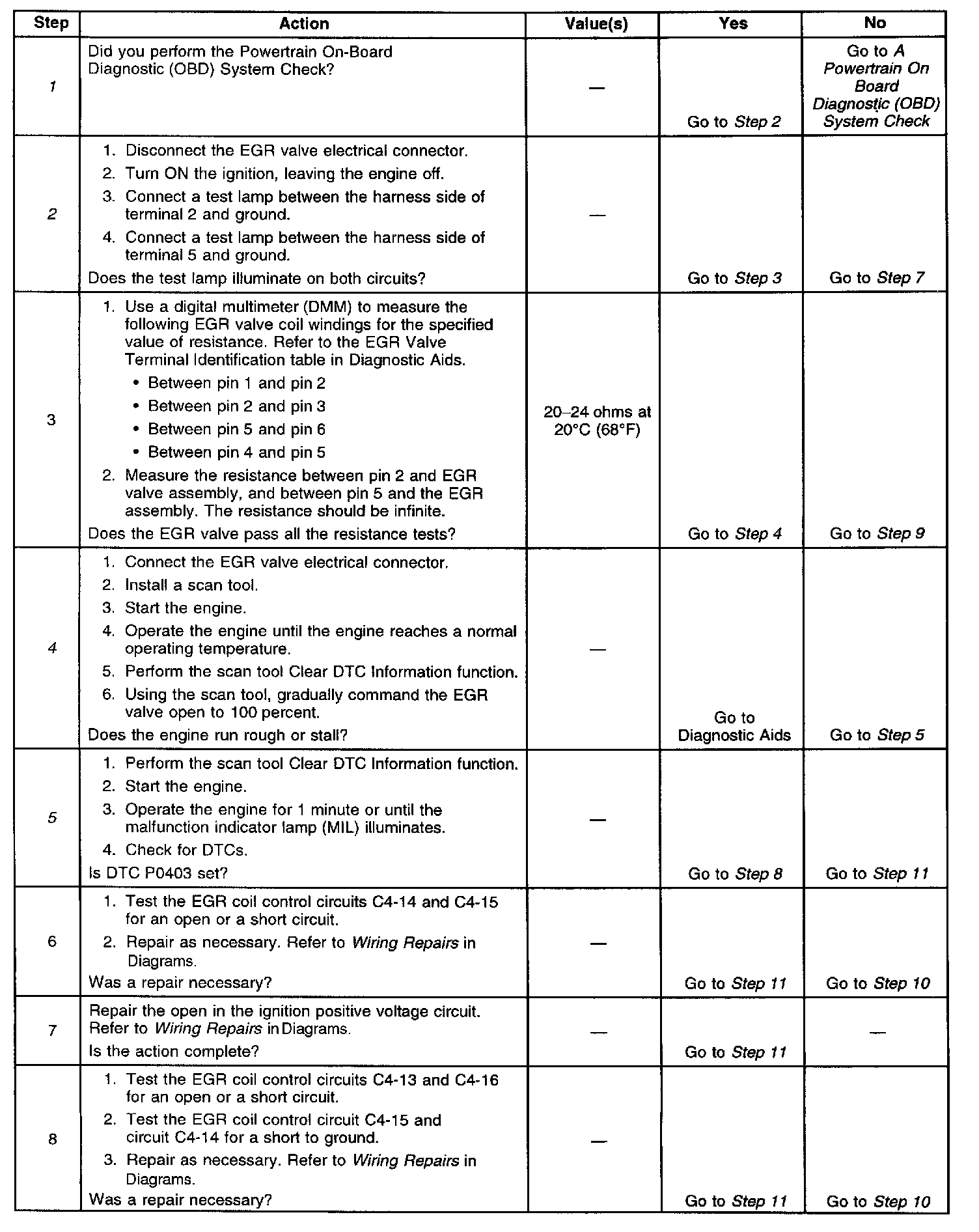 | Step | Action | Value(s) | Yes | No |
|---|---|---|---|---|
| 1 | Did you perform the Powertrain On-Board Diagnostic (OBD) System Check? | — | Go to Step 2 | Go to A Powertrain On Board Diagnostic (OBD) System Check |
| 2 | 1. Disconnect the EGR valve electrical connector. 2. Turn ON the ignition, leaving the engine off. 3. Connect a test lamp between the harness side of terminal 2 and ground. 4. Connect a test lamp between the harness side of terminal 5 and ground. Does the test lamp illuminate on both circuits? | — | Go to Step 3 | Go to Step 7 |
| 3 | 1. Use a digital multimeter (DMM) to measure the following EGR valve coil windings for the specified value of resistance. Refer to the EGR Valve Terminal Identification table in Diagnostic Aids. • Between pin 1 and pin 2 • Between pin 2 and pin 3 • Between pin 5 and pin 6 • Between pin 4 and pin 5 2. Measure the resistance between pin 2 and EGR valve assembly, and between pin 5 and the EGR assembly. The resistance should be infinite. Does the EGR valve pass all the resistance tests? | 20–24 ohms at 20°C (68°F) | Go to Step 4 | Go to Step 9 |
| 4 | 1. Connect the EGR valve electrical connector. 2. Install a scan tool. 3. Start the engine. 4. Operate the engine until the engine reaches a normal operating temperature. 5. Perform the scan tool Clear DTC Information function. 6. Using the scan tool, gradually command the EGR valve open to 100 percent. Does the engine run rough or stall? | — | Go to Diagnostic Aids | Go to Step 5 |
| 5 | 1. Perform the scan tool Clear DTC Information function. 2. Start the engine. 3. Operate the engine for 1 minute or until the malfunction indicator lamp (MIL) illuminates. 4. Check for DTCs. Is DTC P0403 set? | — | Go to Step 8 | Go to Step 11 |
| 6 | 1. Test the EGR coil control circuits C4-14 and C4-15 for an open or a short circuit. 2. Repair as necessary. Refer to Wiring Repairs in Diagrams. Was a repair necessary? | — | Go to Step 11 | Go to Step 10 |
| 7 | Repair the open in the ignition positive voltage circuit. Refer to Wiring Repairs in Diagrams. Is the action complete? | — | Go to Step 11 | — |
| 8 | 1. Test the EGR coil control circuits C4-13 and C4-16 for an open or a short circuit. 2. Test the EGR coil control circuit C4-15 and circuit C4-14 for a short to ground. 3. Repair as necessary. Refer to Wiring Repairs in Diagrams. Was a repair necessary? | — | Go to Step 11 | Go to Step 10 |